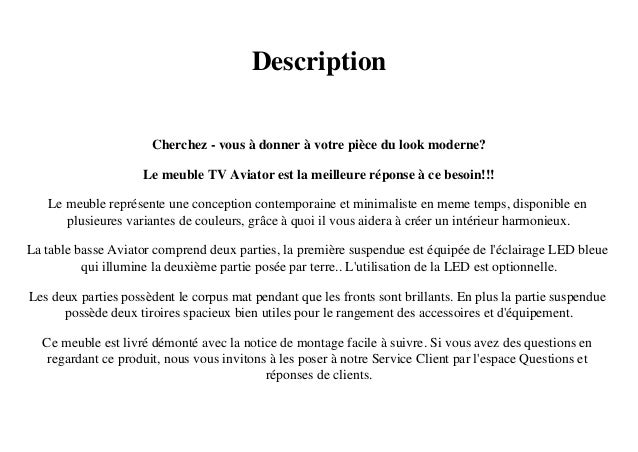 Description

Cherchez - vous à donner à votre pièce du look moderne?

Le meuble TV Aviator est la meilleure réponse à ce besoin!!!

Le meuble représente une conception contemporaine et minimaliste en meme temps, disponible en plusieures variantes de couleurs, grâce à quoi il vous aidera à créer un intérieur harmonieux.

La table basse Aviator comprend deux parties, la première suspendue est équipée de l'éclairage LED bleue qui illumine la deuxième partie posée par terre.. L'utilisation de la LED est optionnelle.

Les deux parties possèdent le corpus mat pendant que les fronts sont brillants. En plus la partie suspendue possède deux tiroires spacieux bien utiles pour le rangement des accessoires et d'équipement.

Ce meuble est livré démonté avec la notice de montage facile à suivre. Si vous avez des questions en regardant ce produit, nous vous invitons à les poser à notre Service Client par l'espace Questions et réponses de clients.